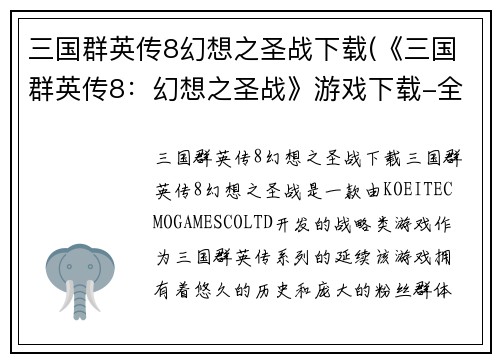 三国群英传8幻想之圣战下载(《三国群英传8：幻想之圣战》游戏下载-全

三国群英传8幻想之圣战下载三国群英传8幻想之圣战是一款由KOEITECMOGAMESCOLTD开发的战略类游戏作为三国群英传系列的延续该游戏拥有着悠久的历史和庞大的粉丝群体